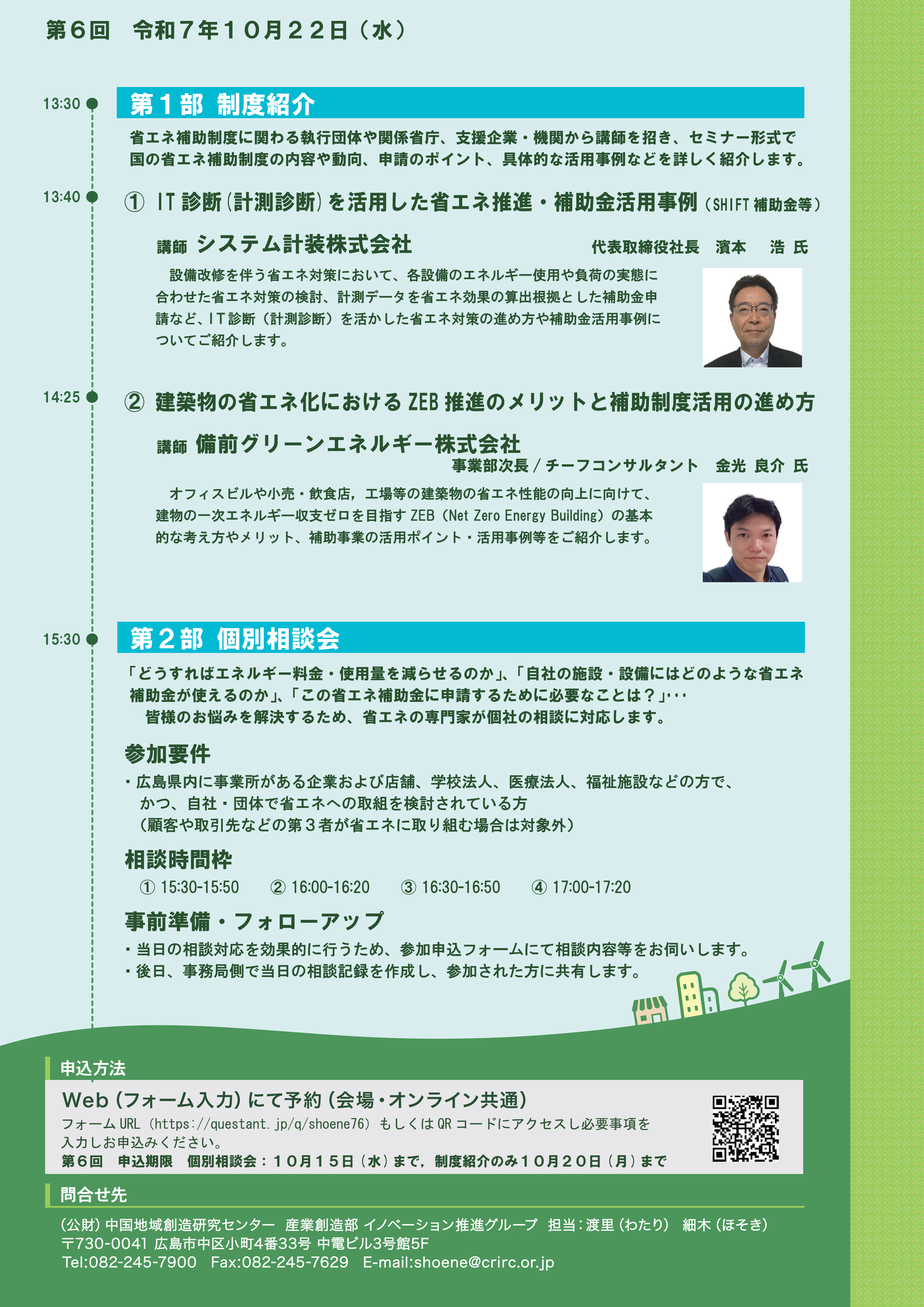 第6回 令和7年10月22日(水)

13:30

第1部 制度紹介

省エネ補助制度に関わる執行団体や関係省庁、支援企業・機関から講師を招き、セミナー形式で国の省エネ補助制度の内容や動向、申請のポイント、具体的な活用事例などを詳しく紹介します。

13:40

① IT診断(計測診断)を活用した省エネ推進・補助金活用事例(SHIFT補助金等)

講師 システム計装株式会社 代表取締役社長 濱本 浩 氏

設備改修を伴う省エネ対策において、各設備のエネルギー使用や負荷の実態に合わせた省エネ対策の検討、計測データを省エネ効果の算出根拠とした補助金申請など、IT診断(計測診断)を活かした省エネ対策の進め方や補助金活用事例についてご紹介します。

14:25

② 建築物の省エネ化におけるZEB推進のメリットと補助制度活用の進め方

講師 備前グリーンエネルギー株式会社
事業部次長/チーフコンサルタント 金光 良介 氏

オフィスビルや小売・飲食店,工場等の建築物の省エネ性能の向上に向けて、建物の一次エネルギー収支ゼロを目指すZEB(Net Zero Energy Building)の基本的な考え方やメリット、補助事業の活用ポイント・活用事例等をご紹介します。

15:30

第2部 個別相談会

「どうすればエネルギー料金・使用量を減らせるのか」、「自社の施設・設備にはどのような省エネ補助金が使えるのか」、「この省エネ補助金に申請するために必要なことは?」･･･
皆様のお悩みを解決するため、省エネの専門家が個社の相談に対応します。

参加要件

・広島県内に事業所がある企業および店舗、学校法人、医療法人、福祉施設などの方で、かつ、自社・団体で省エネへの取組を検討されている方
(顧客や取引先などの第3者が省エネに取り組む場合は対象外)

相談時間枠

① 15:30-15:50 ② 16:00-16:20 ③ 16:30-16:50 ④ 17:00-17:20

事前準備・フォローアップ

・当日の相談対応を効果的に行うため、参加申込フォームにて相談内容等をお伺いします。
・後日、事務局側で当日の相談記録を作成し、参加された方に共有します。

申込方法

Web(フォーム入力)にて予約(会場・オンライン共通)

フォームURL(https://questant.jp/q/shoene76)もしくはQRコードにアクセスし必要事項を入力しお申込みください。

第6回 申込期限 個別相談会:10月15日(水)まで,制度紹介のみ10月20日(月)まで

問合せ先

(公財)中国地域創造研究センター 産業創造部 イノベーション推進グループ 担当:渡里(わたり) 細木(ほそき)
〒730-0041 広島市中区小町4番33号 中電ビル3号館5F
Tel:082-245-7900 Fax:082-245-7629 E-mail:shoene@crirc.or.jp